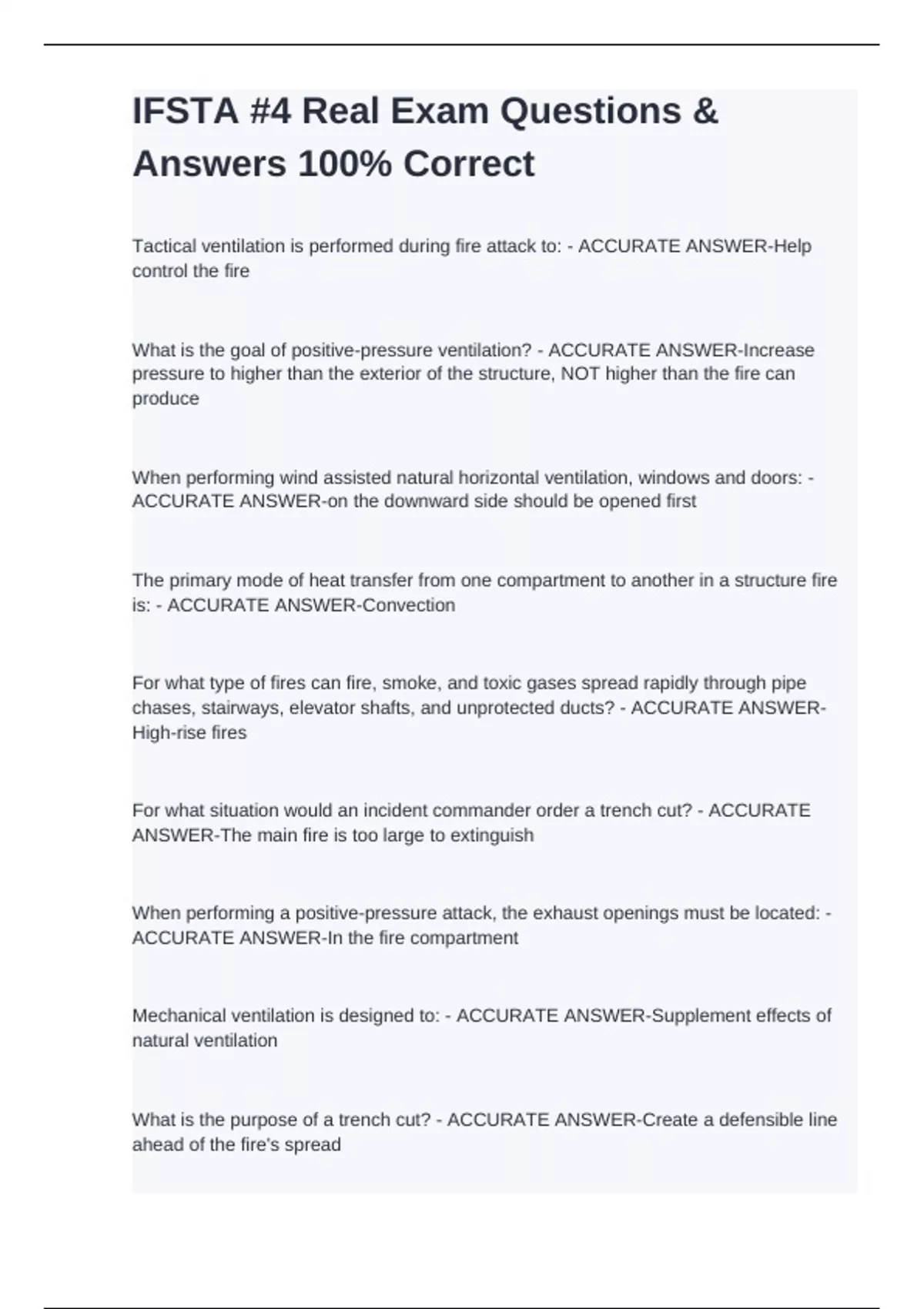 IFSTA #4 Real Exam Questions & Answers 100% Correct

Tactical ventilation is performed during fire attack to: - ACCURATE ANSWER-Help control the fire

What is the goal of positive-pressure ventilation? - ACCURATE ANSWER-Increase pressure to higher than the exterior of the structure, NOT higher than the fire can produce

When performing wind assisted natural horizontal ventilation, windows and doors: - ACCURATE ANSWER-on the downward side should be opened first

The primary mode of heat transfer from one compartment to another in a structure fire is: - ACCURATE ANSWER-Convection

For what type of fires can fire, smoke, and toxic gases spread rapidly through pipe chases, stairways, elevator shafts, and unprotected ducts? - ACCURATE ANSWER-High-rise fires

For what situation would an incident commander order a trench cut? - ACCURATE ANSWER-The main fire is too large to extinguish

When performing a positive-pressure attack, the exhaust openings must be located: - ACCURATE ANSWER-In the fire compartment

Mechanical ventilation is designed to: - ACCURATE ANSWER-Supplement effects of natural ventilation

What is the purpose of a trench cut? - ACCURATE ANSWER-Create a defensible line ahead of the fire's spread